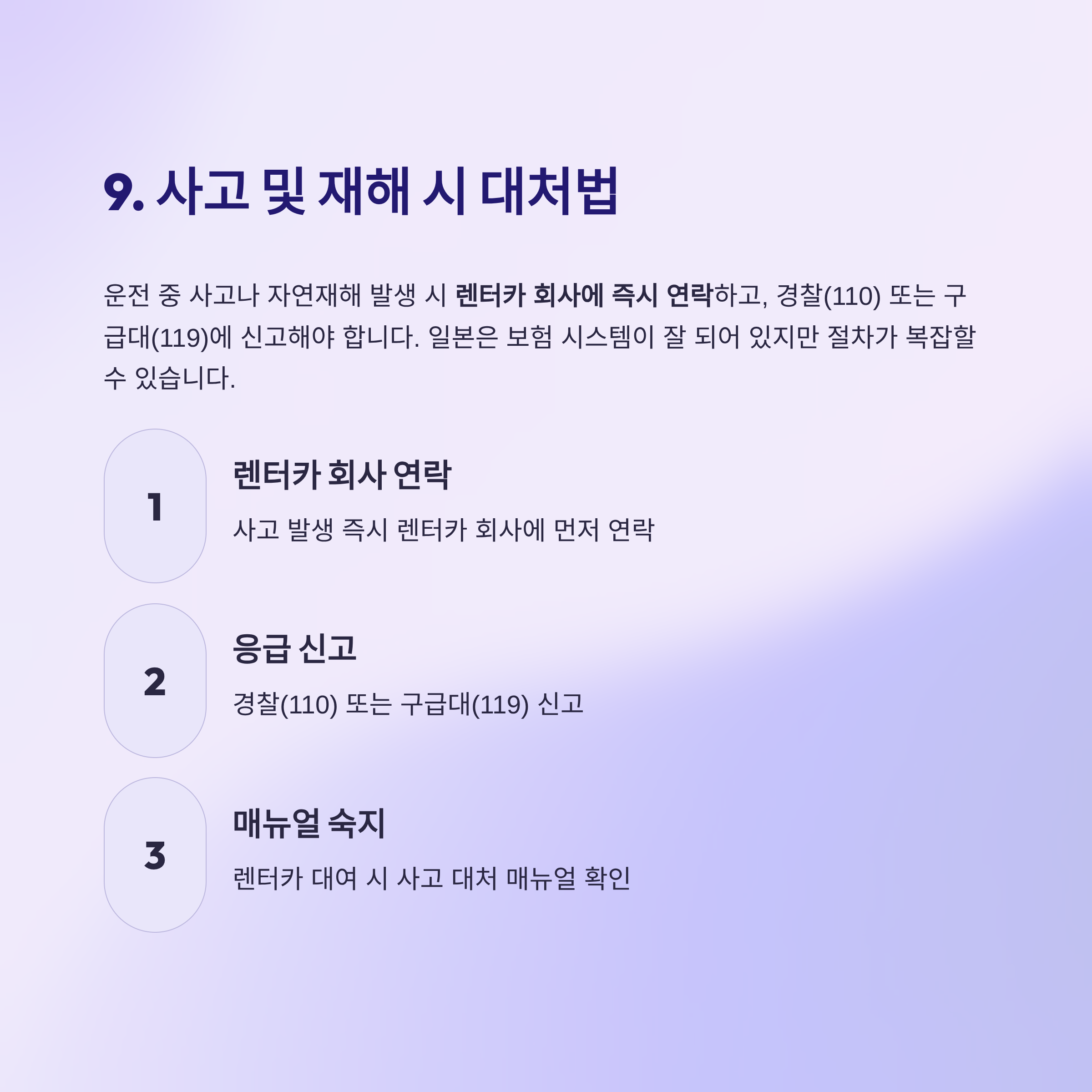 9. 사고 및 재해 시 대처법

운전 중 사고나 자연재해 발생 시 렌터카 회사에 즉시 연락하고, 경찰(110) 또는 구급대(119)에 신고해야 합니다. 일본은 보험 시스템이 잘 되어 있지만 절차가 복잡할 수 있습니다.

1

렌터카 회사 연락

사고 발생 즉시 렌터카 회사에 먼저 연락

2

응급 신고

경찰(110) 또는 구급대(119) 신고

3

매뉴얼 숙지

렌터카 대여 시 사고 대처 매뉴얼 확인